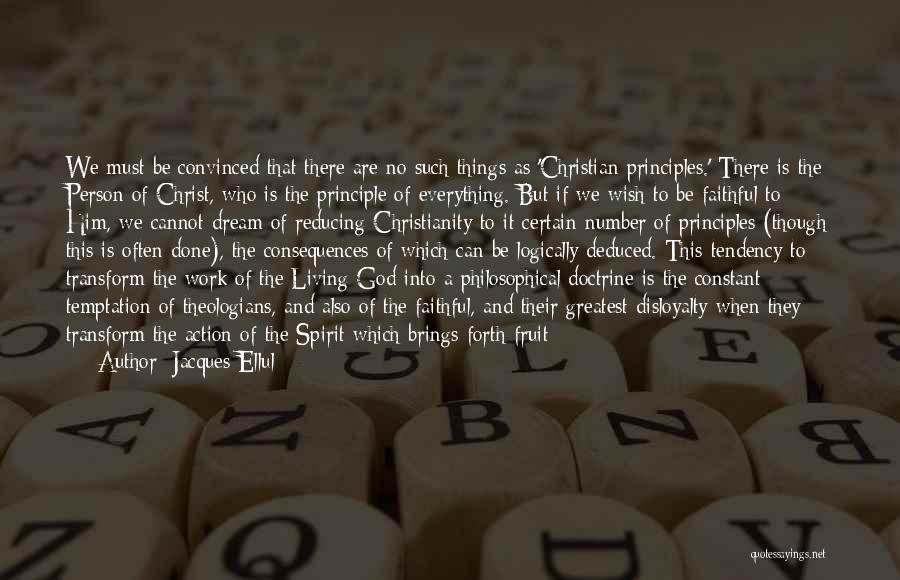 We must be convinced that there are no such things as 'Christian principles.' There is the Person of Christ, who is the principle of everything. But if we wish to be faithful to Him, we cannot dream of reducing Christianity to it certain number of principles (though this is often done), the consequences of which can be logically deduced. This tendency to transform the work of the Living God into a philosophical doctrine is the constant temptation of theologians, and also of the faithful, and their greatest disloyalty when they transform the action of the Spirit which brings forth fruit

Author: Jacques Ellul

quotessayings.net